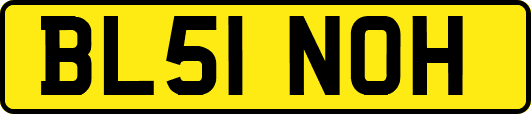 BL51 NOH